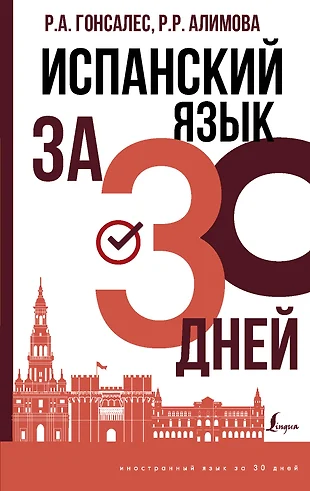 Р.А. ГОНСАЛЕС, Р.Р. АЛИМОВА

ИСПАНСКИЙ ЯЗЫК ЗА 30 ДНЕЙ

Lingua

иностранный язык за 30 дней